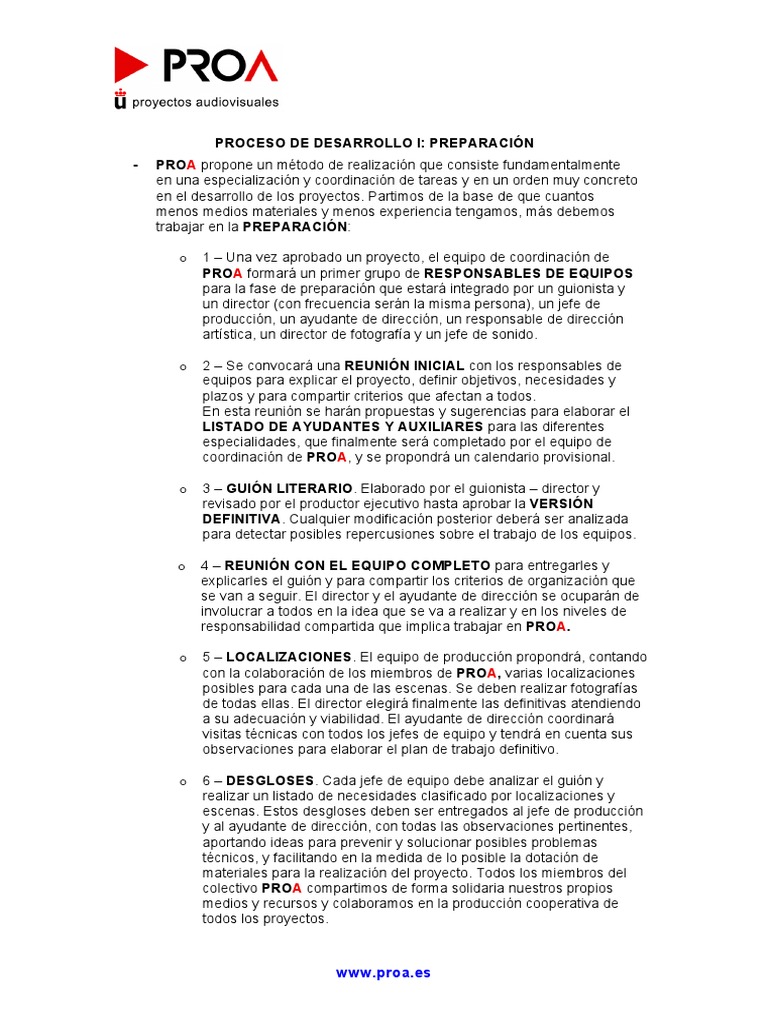 PROA
proyectos audiovisuales

PROCESO DE DESARROLLO I: PREPARACIÓN

- PROA propone un método de realización que consiste fundamentalmente en una especialización y coordinación de tareas y en un orden muy concreto en el desarrollo de los proyectos. Partimos de la base de que cuantos menos medios materiales y menos experiencia tengamos, más debemos trabajar en la PREPARACIÓN:

o 1 – Una vez aprobado un proyecto, el equipo de coordinación de PROA formará un primer grupo de RESPONSABLES DE EQUIPOS para la fase de preparación que estará integrado por un guionista y un director (con frecuencia serán la misma persona), un jefe de producción, un ayudante de dirección, un responsable de dirección artística, un director de fotografía y un jefe de sonido.

o 2 – Se convocará una REUNIÓN INICIAL con los responsables de equipos para explicar el proyecto, definir objetivos, necesidades y plazos y para compartir criterios que afectan a todos.
En esta reunión se harán propuestas y sugerencias para elaborar el LISTADO DE AYUDANTES Y AUXILIARES para las diferentes especialidades, que finalmente será completado por el equipo de coordinación de PROA, y se propondrá un calendario provisional.

o 3 – GUIÓN LITERARIO. Elaborado por el guionista – director y revisado por el productor ejecutivo hasta aprobar la VERSIÓN DEFINITIVA. Cualquier modificación posterior deberá ser analizada para detectar posibles repercusiones sobre el trabajo de los equipos.

o 4 – REUNIÓN CON EL EQUIPO COMPLETO para entregarles y explicarles el guión y para compartir los criterios de organización que se van a seguir. El director y el ayudante de dirección se ocuparán de involucrar a todos en la idea que se va a realizar y en los niveles de responsabilidad compartida que implica trabajar en PROA.

o 5 – LOCALIZACIONES. El equipo de producción propondrá, contando con la colaboración de los miembros de PROA, varias localizaciones posibles para cada una de las escenas. Se deben realizar fotografías de todas ellas. El director elegirá finalmente las definitivas atendiendo a su adecuación y viabilidad. El ayudante de dirección coordinará visitas técnicas con todos los jefes de equipo y tendrá en cuenta sus observaciones para elaborar el plan de trabajo definitivo.

o 6 – DESGLOSES. Cada jefe de equipo debe analizar el guión y realizar un listado de necesidades clasificado por localizaciones y escenas. Estos desgloses deben ser entregados al jefe de producción y al ayudante de dirección, con todas las observaciones pertinentes, aportando ideas para prevenir y solucionar posibles problemas técnicos, y facilitando en la medida de lo posible la dotación de materiales para la realización del proyecto. Todos los miembros del colectivo PROA compartimos de forma solidaria nuestros propios medios y recursos y colaboramos en la producción cooperativa de todos los proyectos.

www.proa.es